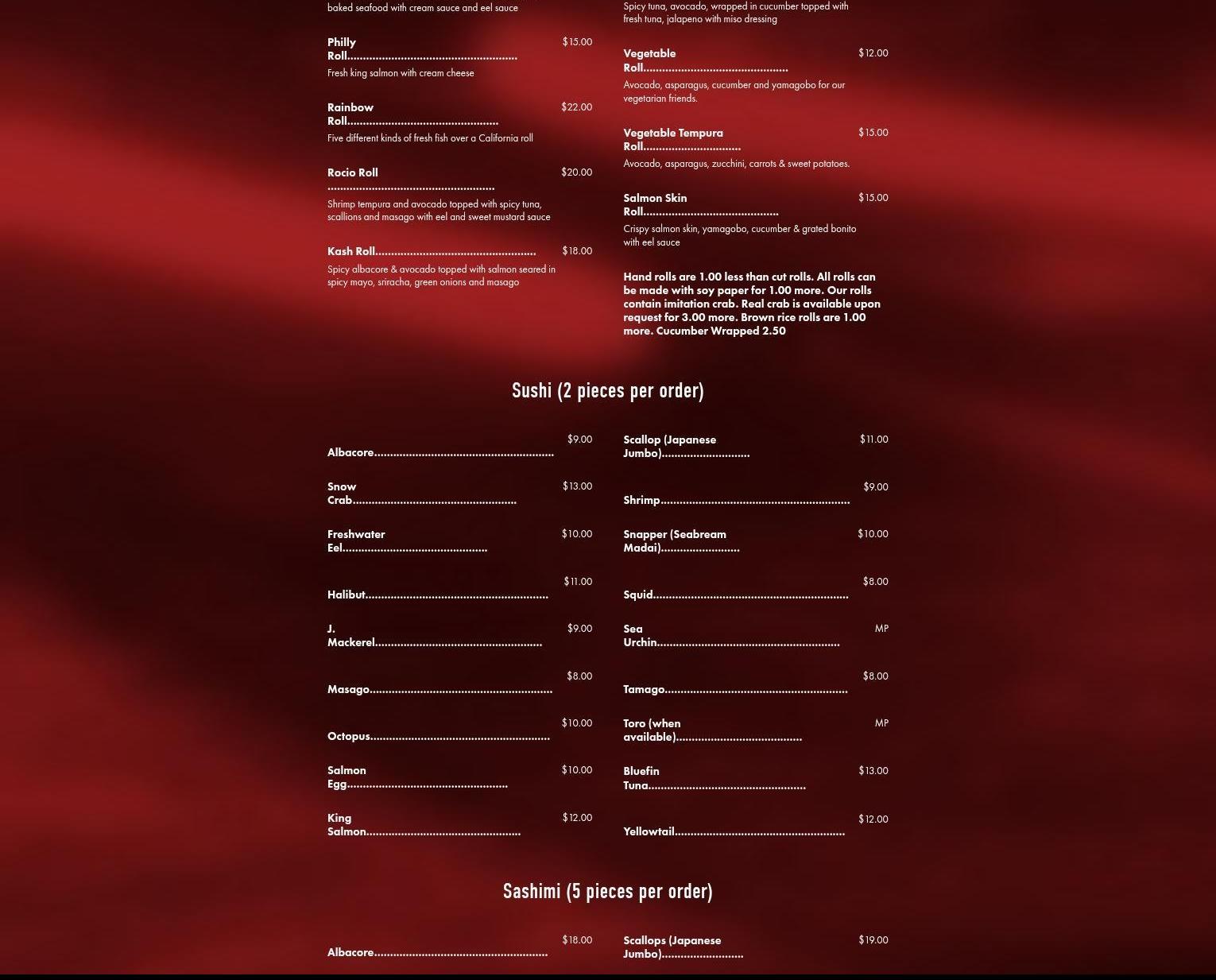 baked seafood with cream sauce and eel sauce

Philly Roll $15.00

Fresh king salmon with cream cheese

Rainbow Roll $22.00

Five different kinds of fresh fish over a California roll

Rocio Roll $20.00

Shrimp tempura and avocado topped with spicy tuna, scallions and masago with eel and sweet mustard sauce

Kash Roll $18.00

Spicy albacore & avocado topped with salmon seared in spicy mayo, sriracha, green onions and masago

Spicy tuna, avocado, wrapped in cucumber topped with fresh tuna, jalapeno with miso dressing

Vegetable Roll $12.00

Avocado, asparagus, cucumber and yamagobo for our vegetarian friends.

Vegetable Tempura Roll $15.00

Avocado, asparagus, zucchini, carrots & sweet potatoes.

Salmon Skin Roll $15.00

Crispy salmon skin, yamagobo, cucumber & grated bonito with eel sauce

Hand rolls are 1.00 less than cut rolls. All rolls can be made with soy paper for 1.00 more. Our rolls contain imitation crab. Real crab is available upon request for 3.00 more. Brown rice rolls are 1.00 more. Cucumber Wrapped 2.50

Sushi (2 pieces per order)

Albacore $9.00

Snow Crab $13.00

Freshwater Eel $10.00

Halibut $11.00

J. Mackerel $9.00

Masago $8.00

Octopus $10.00

Salmon Egg $10.00

King Salmon $12.00

Scallop (Japanese Jumbo) $11.00

Shrimp $9.00

Snapper (Seabream Madai) $10.00

Squid $8.00

Sea Urchin MP

Tamago $8.00

Toro (when available) MP

Bluefin Tuna $13.00

Yellowtail $12.00

Sashimi (5 pieces per order)

Albacore $18.00

Scallops (Japanese Jumbo) $19.00